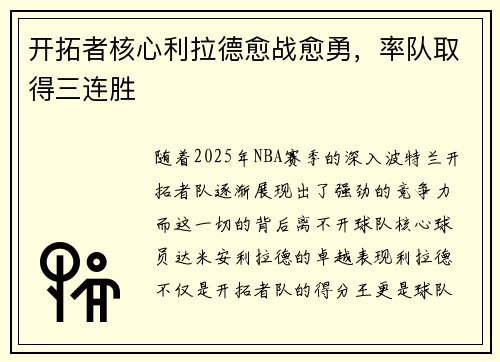 开拓者核心利拉德愈战愈勇，率队取得三连胜

随着2025年NBA赛季的深入波特兰开拓者队逐渐展现出了强劲的竞争力而这一切的背后离不开球队核心球员达米安利拉德的卓越表现利拉德不仅是开拓者队的得分王更是球队